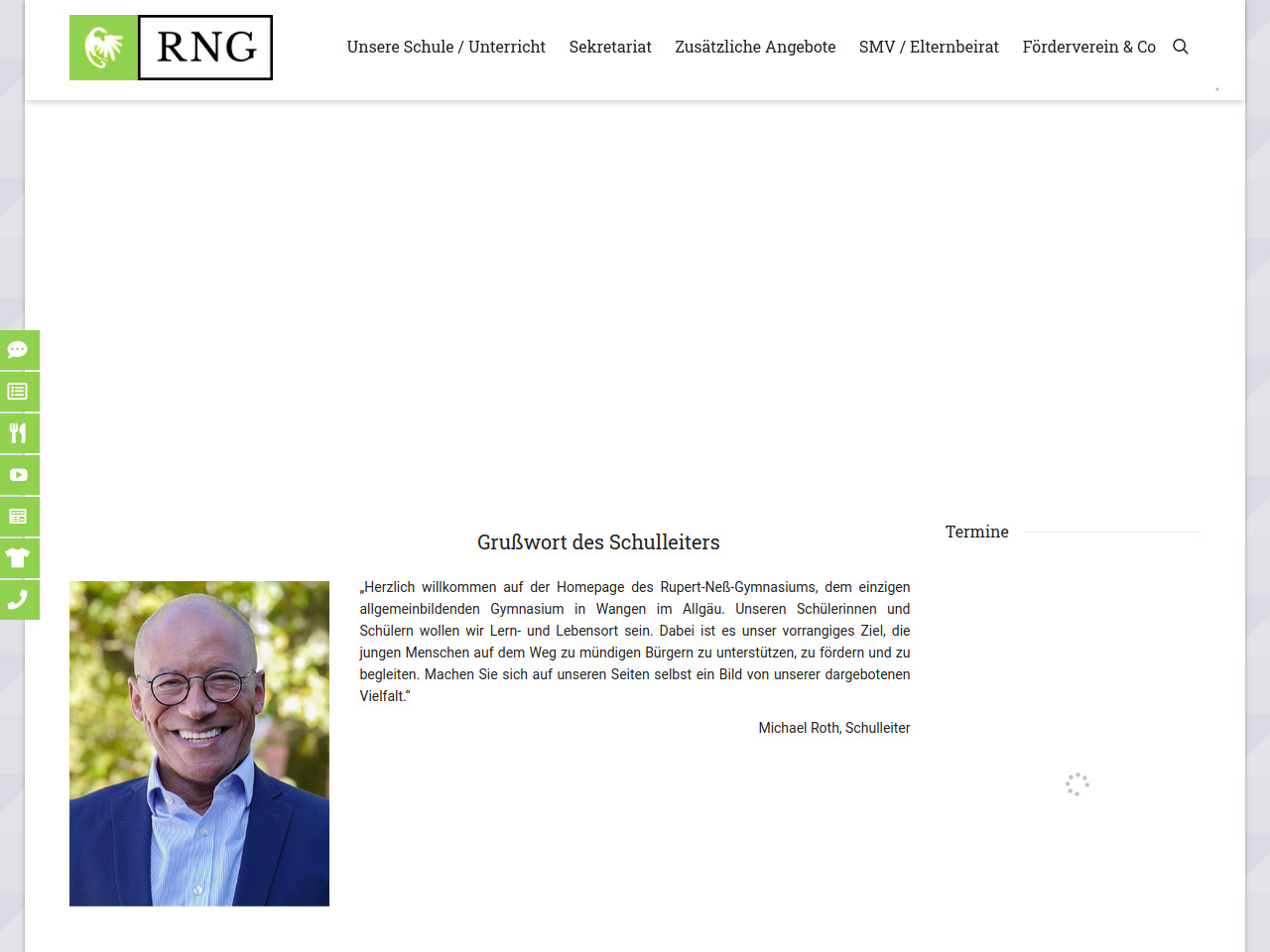 RNG

Unsere Schule / Unterricht Sekretariat Zusätzliche Angebote SMV / Elternbeirat Förderverein & Co

Grußwort des Schulleiters

„Herzlich willkommen auf der Homepage des Rupert-Neß-Gymnasiums, dem einzigen allgemeinbildenden Gymnasium in Wangen im Allgäu. Unseren Schülerinnen und Schülern wollen wir Lern- und Lebensort sein. Dabei ist es unser vorrangiges Ziel, die jungen Menschen auf dem Weg zu mündigen Bürgern zu unterstützen, zu fördern und zu begleiten. Machen Sie sich auf unseren Seiten selbst ein Bild von unserer dargebotenen Vielfalt."

Michael Roth, Schulleiter

Termine